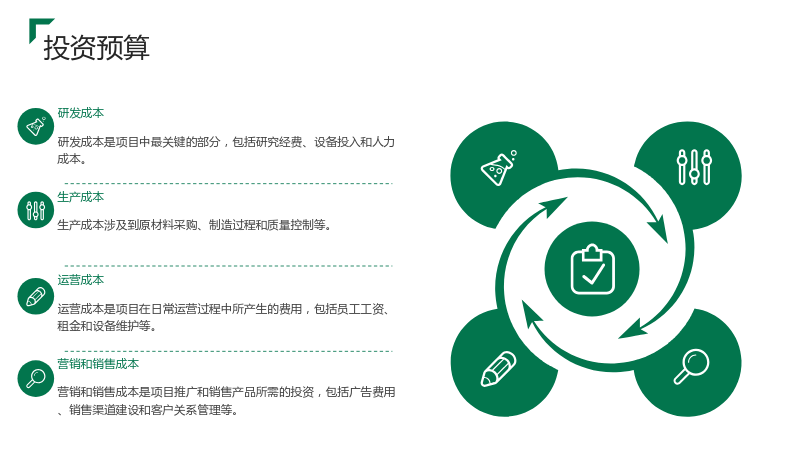 投资预算

研发成本

研发成本是项目中最关键的部分，包括研究经费、设备投入和人力成本。

生产成本

生产成本涉及到原材料采购、制造过程和质量控制等。

运营成本

运营成本是项目在日常运营过程中所产生的费用，包括员工工资、租金和设备维护等。

营销和销售成本

营销和销售成本是项目推广和销售产品所需的投资，包括广告费用、销售渠道建设和客户关系管理等。